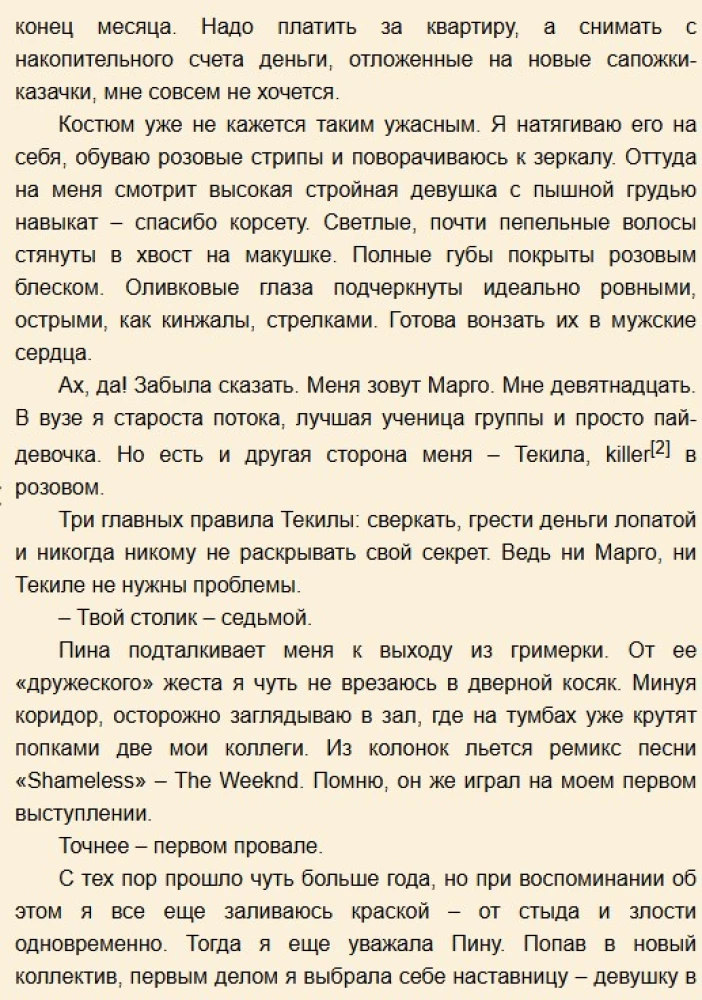 конец месяца. Надо платить за квартиру, а снимать с накопительного счета деньги, отложенные на новые сапожки-казачки, мне совсем не хочется.

Костюм уже не кажется таким ужасным. Я натягиваю его на себя, обуваю розовые стрипы и поворачиваюсь к зеркалу. Оттуда на меня смотрит высокая стройная девушка с пышной грудью навыкат – спасибо корсету. Светлые, почти пепельные волосы стянуты в хвост на макушке. Полные губы покрыты розовым блеском. Оливковые глаза подчеркнуты идеально ровными, острыми, как кинжалы, стрелками. Готова вонзать их в мужские сердца.

Ах, да! Забыла сказать. Меня зовут Марго. Мне девятнадцать. В вузе я староста потока, лучшая ученица группы и просто пай-девочка. Но есть и другая сторона меня – Текила, killer$^{[2]}$ в розовом.

Три главных правила Текилы: сверкать, грести деньги лопатой и никогда никому не раскрывать свой секрет. Ведь ни Марго, ни Текиле не нужны проблемы.

– Твой столик – седьмой.

Пина подталкивает меня к выходу из гримерки. От ее «дружеского» жеста я чуть не врезаюсь в дверной косяк. Минуя коридор, осторожно заглядываю в зал, где на тумбах уже крутят попками две мои коллеги. Из колонок льется ремикс песни «Shameless» – The Weeknd. Помню, он же играл на моем первом выступлении.

Точнее – первом провале.

С тех пор прошло чуть больше года, но при воспоминании об этом я все еще заливаюсь краской – от стыда и злости одновременно. Тогда я еще уважала Пину. Попав в новый коллектив, первым делом я выбрала себе наставницу – девушку в